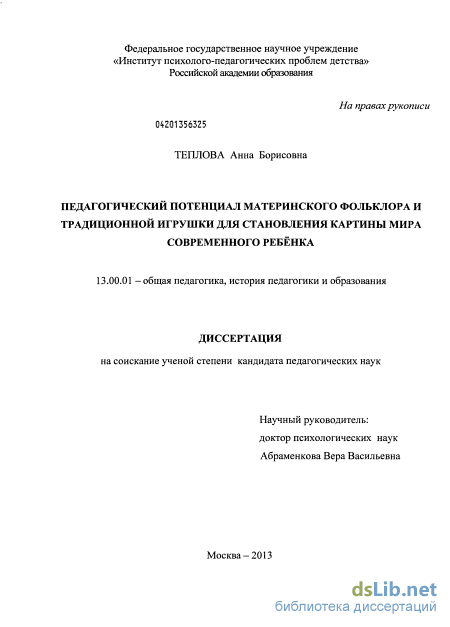 Федеральное государственное научное учреждение
«Институт психолого-педагогических проблем детства»
Российской академии образования

На правах рукописи

04201356325

ТЕПЛОВА Анна Борисовна

ПЕДАГОГИЧЕСКИЙ ПОТЕНЦИАЛ МАТЕРИНСКОГО ФОЛЬКЛОРА И ТРАДИЦИОННОЙ ИГРУШКИ ДЛЯ СТАНОВЛЕНИЯ КАРТИНЫ МИРА СОВРЕМЕННОГО РЕБЁНКА

13.00.01 – общая педагогика, история педагогики и образования

ДИССЕРТАЦИЯ

на соискание ученой степени кандидата педагогических наук

Научный руководитель:
доктор психологических наук
Абраменкова Вера Васильевна

Москва – 2013

dsLib.net
библиотека диссертаций